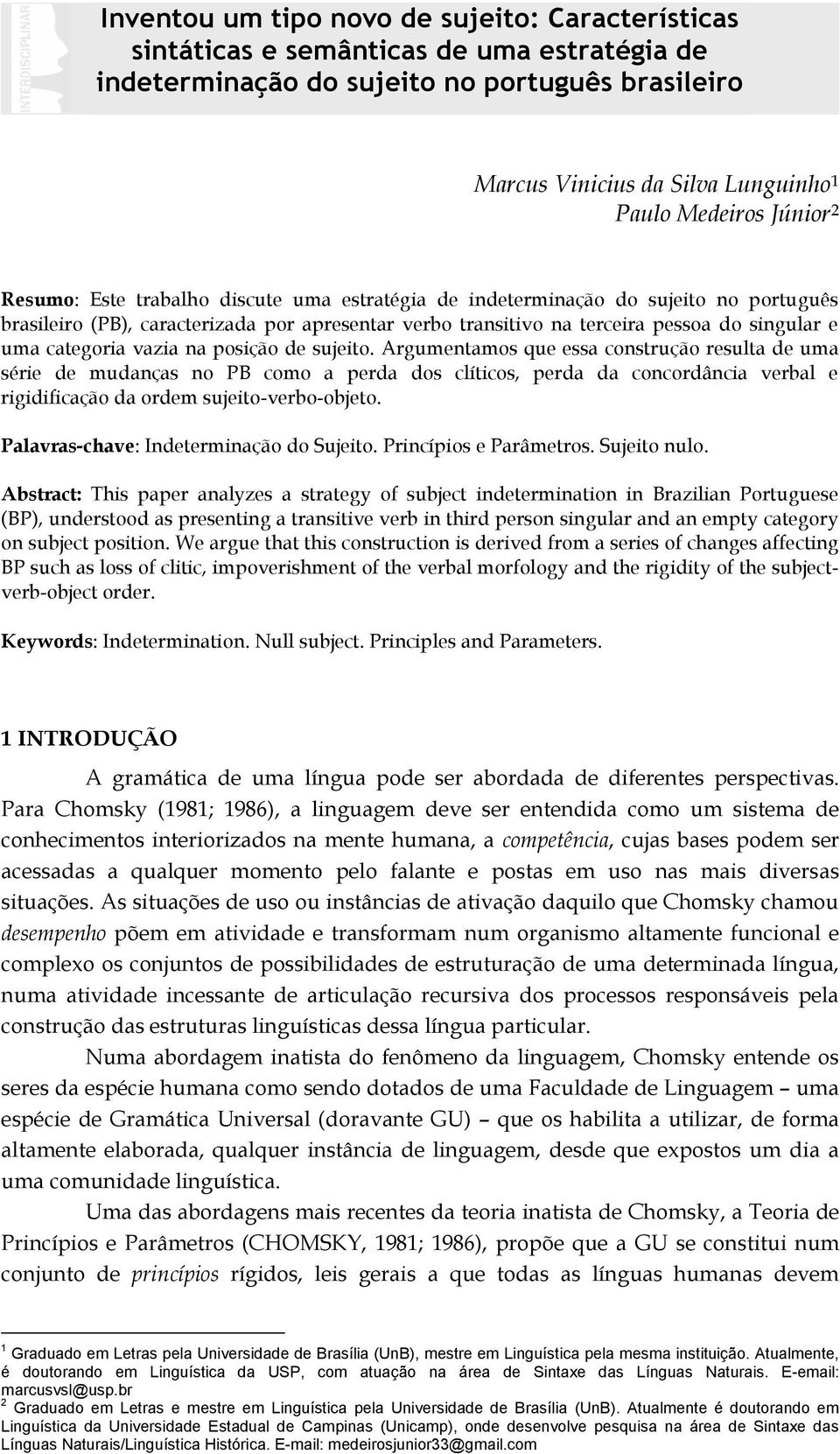 INTERDISCIPLINAR

Inventou um tipo novo de sujeito: Características sintáticas e semânticas de uma estratégia de indeterminação do sujeito no português brasileiro

Marcus Vinicius da Silva Lunguinho$^1$
Paulo Medeiros Júnior$^2$

Resumo: Este trabalho discute uma estratégia de indeterminação do sujeito no português brasileiro (PB), caracterizada por apresentar verbo transitivo na terceira pessoa do singular e uma categoria vazia na posição de sujeito. Argumentamos que essa construção resulta de uma série de mudanças no PB como a perda dos clíticos, perda da concordância verbal e rigidificação da ordem sujeito-verbo-objeto.

Palavras-chave: Indeterminação do Sujeito. Princípios e Parâmetros. Sujeito nulo.

Abstract: This paper analyzes a strategy of subject indetermination in Brazilian Portuguese (BP), understood as presenting a transitive verb in third person singular and an empty category on subject position. We argue that this construction is derived from a series of changes affecting BP such as loss of clitic, impoverishment of the verbal morfology and the rigidity of the subject-verb-object order.

Keywords: Indetermination. Null subject. Principles and Parameters.

1 INTRODUÇÃO

A gramática de uma língua pode ser abordada de diferentes perspectivas. Para Chomsky (1981; 1986), a linguagem deve ser entendida como um sistema de conhecimentos interiorizados na mente humana, a competência, cujas bases podem ser acessadas a qualquer momento pelo falante e postas em uso nas mais diversas situações. As situações de uso ou instâncias de ativação daquilo que Chomsky chamou desempenho põem em atividade e transformam num organismo altamente funcional e complexo os conjuntos de possibilidades de estruturação de uma determinada língua, numa atividade incessante de articulação recursiva dos processos responsáveis pela construção das estruturas linguísticas dessa língua particular.

Numa abordagem inatista do fenômeno da linguagem, Chomsky entende os seres da espécie humana como sendo dotados de uma Faculdade de Linguagem – uma espécie de Gramática Universal (doravante GU) – que os habilita a utilizar, de forma altamente elaborada, qualquer instância de linguagem, desde que expostos um dia a uma comunidade linguística.

Uma das abordagens mais recentes da teoria inatista de Chomsky, a Teoria de Princípios e Parâmetros (CHOMSKY, 1981; 1986), propõe que a GU se constitui num conjunto de princípios rígidos, leis gerais a que todas as línguas humanas devem

$^1$ Graduado em Letras pela Universidade de Brasília (UnB), mestre em Linguística pela mesma instituição. Atualmente, é doutorando em Linguística da USP, com atuação na área de Sintaxe das Línguas Naturais. E-email: marcusvsl@usp.br
$^2$ Graduado em Letras e mestre em Linguística pela Universidade de Brasília (UnB). Atualmente é doutorando em Linguística da Universidade Estadual de Campinas (Unicamp), onde desenvolve pesquisa na área de Sintaxe das Línguas Naturais/Linguística Histórica. E-mail: medeirosjunior33@gmail.com